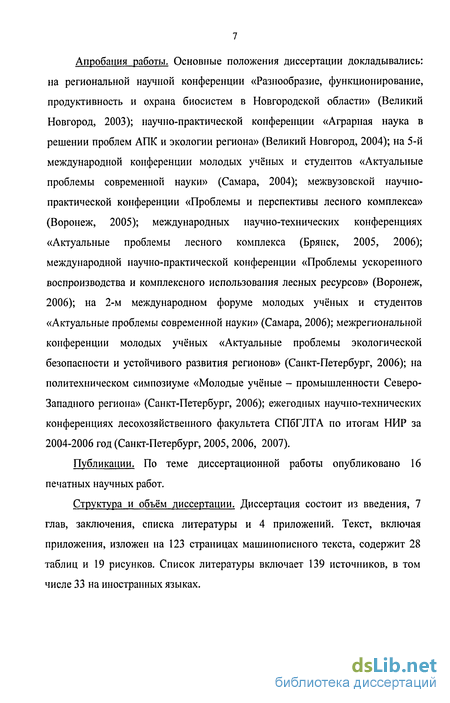 7

Апробация работы. Основные положения диссертации докладывались: на региональной научной конференции «Разнообразие, функционирование, продуктивность и охрана биосистем в Новгородской области» (Великий Новгород, 2003); научно-практической конференции «Аграрная наука в решении проблем АПК и экологии региона» (Великий Новгород, 2004); на 5-й международной конференции молодых учёных и студентов «Актуальные проблемы современной науки» (Самара, 2004); межвузовской научно-практической конференции «Проблемы и перспективы лесного комплекса» (Воронеж, 2005); международных научно-технических конференциях «Актуальные проблемы лесного комплекса (Брянск, 2005, 2006); международной научно-практической конференции «Проблемы ускоренного воспроизводства и комплексного использования лесных ресурсов» (Воронеж, 2006); на 2-м международном форуме молодых учёных и студентов «Актуальные проблемы современной науки» (Самара, 2006); межрегиональной конференции молодых учёных «Актуальные проблемы экологической безопасности и устойчивого развития регионов» (Санкт-Петербург, 2006); на политехническом симпозиуме «Молодые учёные – промышленности Северо-Западного региона» (Санкт-Петербург, 2006); ежегодных научно-технических конференциях лесохозяйственного факультета СПбГЛТА по итогам НИР за 2004-2006 год (Санкт-Петербург, 2005, 2006, 2007).

Публикации. По теме диссертационной работы опубликовано 16 печатных научных работ.

Структура и объём диссертации. Диссертация состоит из введения, 7 глав, заключения, списка литературы и 4 приложений. Текст, включая приложения, изложен на 123 страницах машинописного текста, содержит 28 таблиц и 19 рисунков. Список литературы включает 139 источников, в том числе 33 на иностранных языках.

dsLib.net
библиотека диссертаций